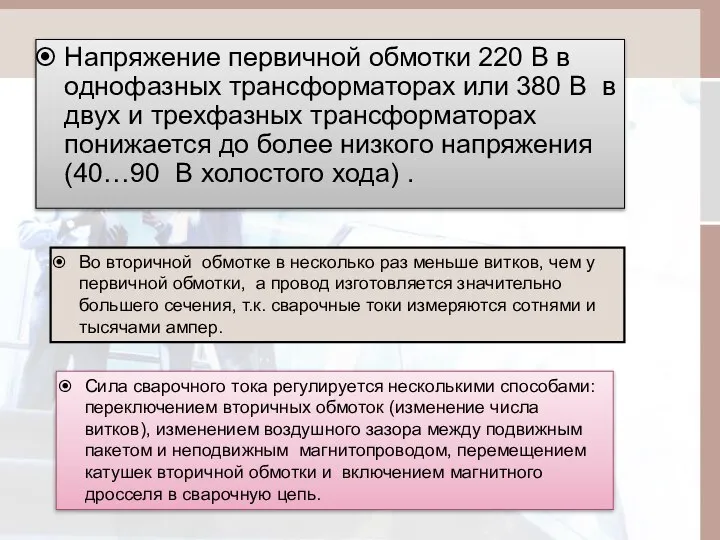 Напряжение первичной обмотки 220 В в однофазных трансформаторах или 380 В в двух и трехфазных трансформаторах понижается до более низкого напряжения (40…90 В холостого хода) .

Во вторичной обмотке в несколько раз меньше витков, чем у первичной обмотки, а провод изготовляется значительно большего сечения, т.к. сварочные токи измеряются сотнями и тысячами ампер.

Сила сварочного тока регулируется несколькими способами: переключением вторичных обмоток (изменение числа витков), изменением воздушного зазора между подвижным пакетом и неподвижным магнитопроводом, перемещением катушек вторичной обмотки и включением магнитного дросселя в сварочную цепь.